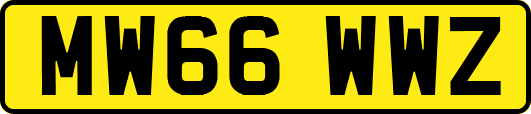 MW66 WWZ